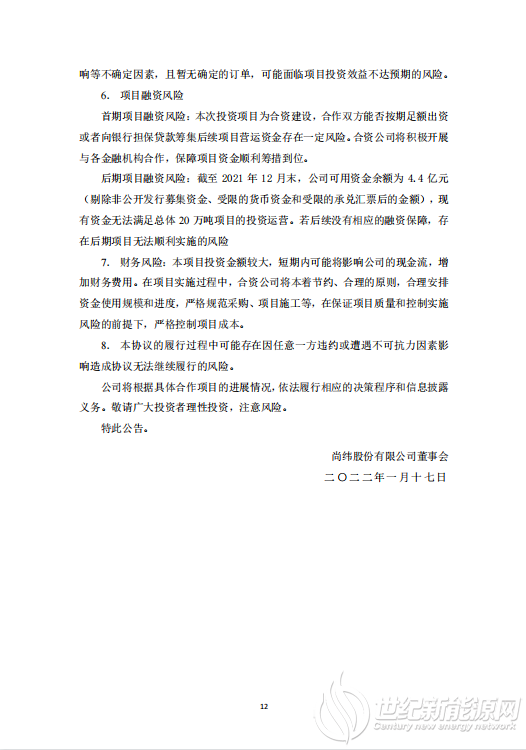 响等不确定因素，且暂无确定的订单，可能面临项目投资效益不达预期的风险。

6. 项目融资风险

首期项目融资风险：本次投资项目为合资建设，合作双方能否按期足额出资或者向银行担保贷款筹集后续项目营运资金存在一定风险。合资公司将积极开展与各金融机构合作，保障项目资金顺利筹措到位。

后期项目融资风险：截至 2021 年 12 月末，公司可用资金余额为 4.4 亿元（剔除非公开发行募集资金、受限的货币资金和受限的承兑汇票后的金额），现有资金无法满足总体 20 万吨项目的投资运营。若后续没有相应的融资保障，存在后期项目无法顺利实施的风险

7. 财务风险：本项目投资金额较大，短期内可能将影响公司的现金流，增加财务费用。在项目实施过程中，合资公司将本着节约、合理的原则，合理安排资金使用规模和进度，严格规范采购、项目施工等，在保证项目质量和控制实施风险的前提下，严格控制项目成本。

8. 本协议的履行过程中可能存在因任意一方违约或遭遇不可抗力因素影响造成协议无法继续履行的风险。

公司将根据具体合作项目的进展情况，依法履行相应的决策程序和信息披露义务。敬请广大投资者理性投资，注意风险。

特此公告。

尚纬股份有限公司董事会

二〇二二年一月十七日

12

世纪新能源网
Century new energy network